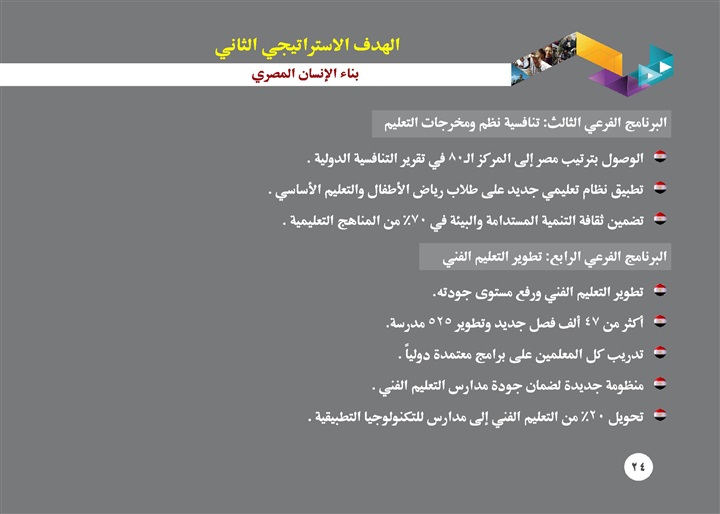 الهدف الاستراتيجي الثاني

بناء الإنسان المصري

البرنامج الفرعي الثالث: تنافسية نظم ومخرجات التعليم

الوصول بترتيب مصر إلى المركز الـ٨٠ في تقرير التنافسية الدولية .

تطبيق نظام تعليمي جديد على طلاب رياض الأطفال والتعليم الأساسي .

تضمين ثقافة التنمية المستدامة والبيئة في ٧٠٪ من المناهج التعليمية .

البرنامج الفرعي الرابع: تطوير التعليم الفني

تطوير التعليم الفني ورفع مستوى جودته.

أكثر من ٤٧ ألف فصل جديد وتطوير ٥٢٥ مدرسة.

تدريب كل المعلمين على برامج معتمدة دولياً .

منظومة جديدة لضمان جودة مدارس التعليم الفني .

تحويل ٢٠٪ من التعليم الفني إلى مدارس للتكنولوجيا التطبيقية .

٢٤